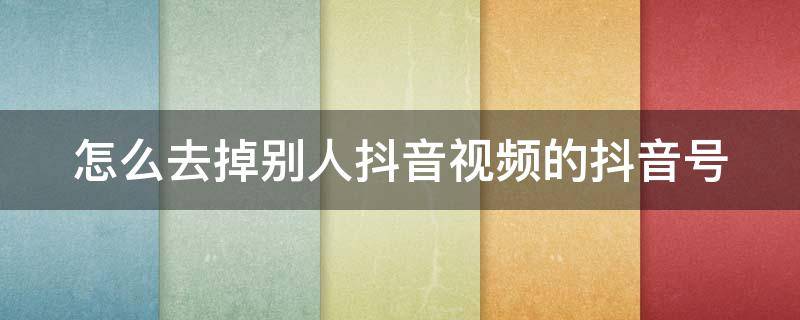 怎么去掉别人抖音视频的抖音号